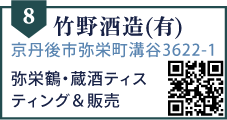 8

竹野酒造(有)

京丹後市弥栄町溝谷3622-1

弥栄鶴・蔵酒ティスティング＆販売